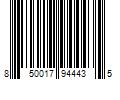 8 50017 94443 5